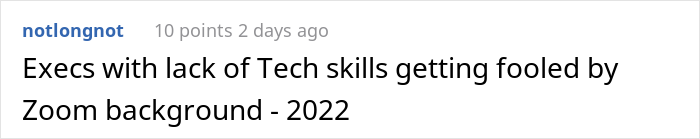 notlongnot 10 points 2 days ago

Execs with lack of Tech skills getting fooled by Zoom background - 2022